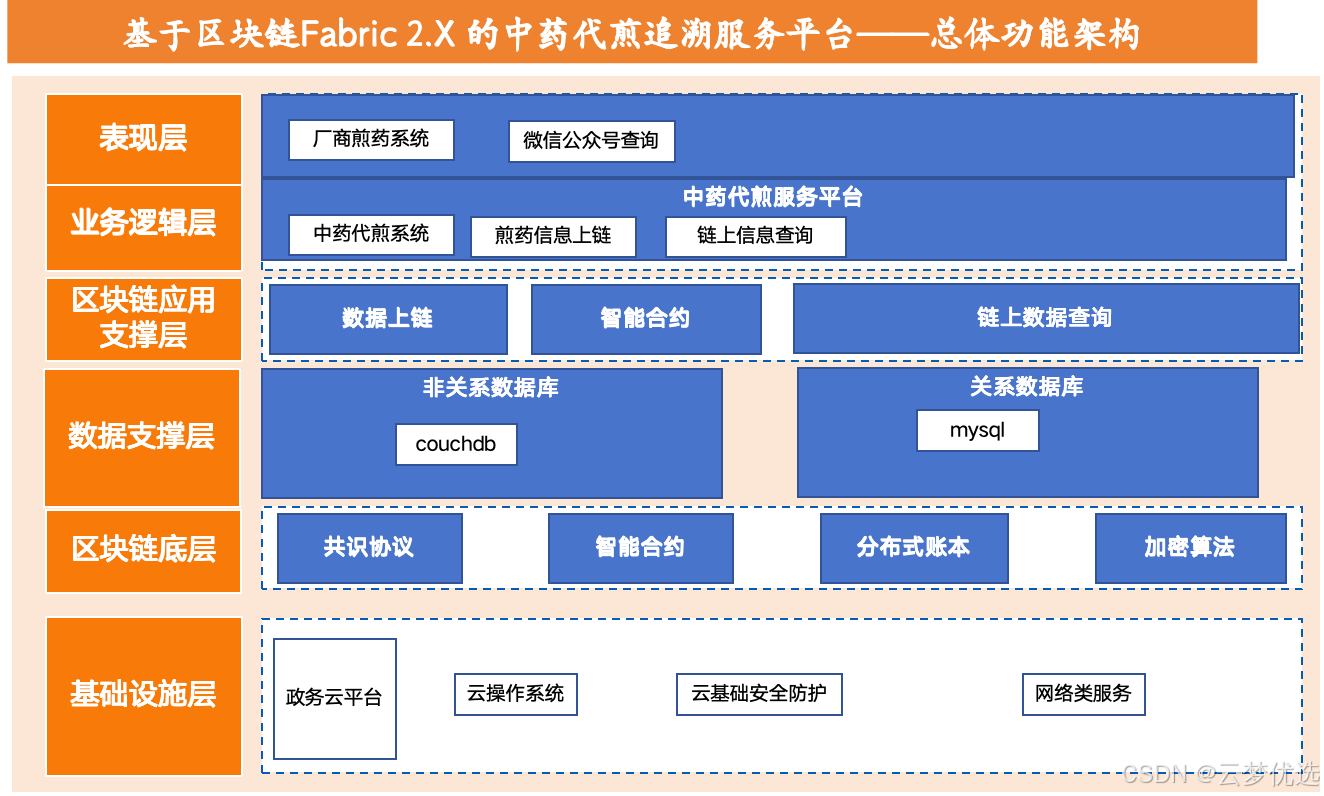 基于区块链Fabric 2.X 的中药代煎追溯服务平台——总体功能架构

表现层

厂商煎药系统

微信公众号查询

业务逻辑层

中药代煎服务平台

中药代煎系统

煎药信息上链

链上信息查询

区块链应用支撑层

数据上链

智能合约

链上数据查询

数据支撑层

非关系数据库

couchdb

关系数据库

mysql

区块链底层

共识协议

智能合约

分布式账本

加密算法

基础设施层

政务云平台

云操作系统

云基础安全防护

网络类服务

CSDN @云梦优选